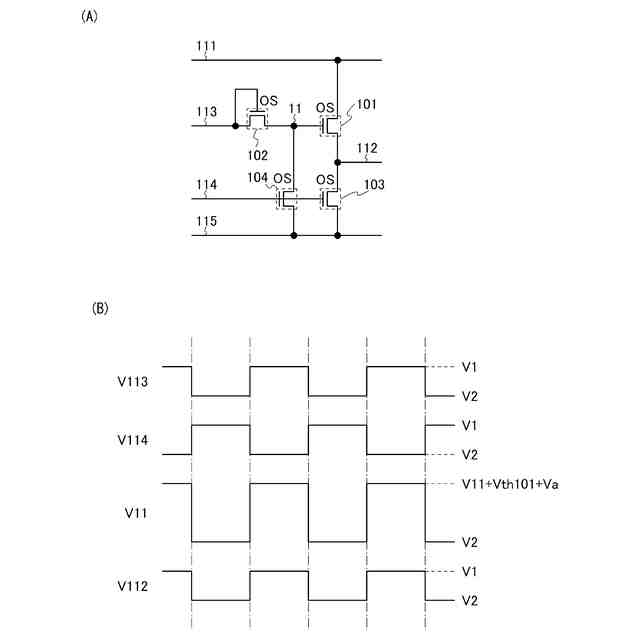 (A)

111

113

OS

11

OS

101

102

112

114

104 OS

OS

103

115

(B)

V113

V1

V2

V114

V1

V2

V11

V11+Vth101+Va

V2

V112

V1

V2